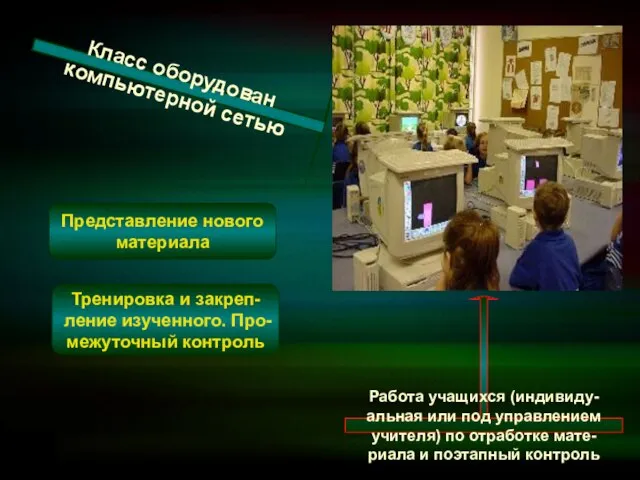 Класс оборудован компьютерной сетью

Представление нового материала

Тренировка и закрепление изученного. Промежуточный контроль

Работа учащихся (индивидуальная или под управлением учителя) по отработке материала и поэтапный контроль